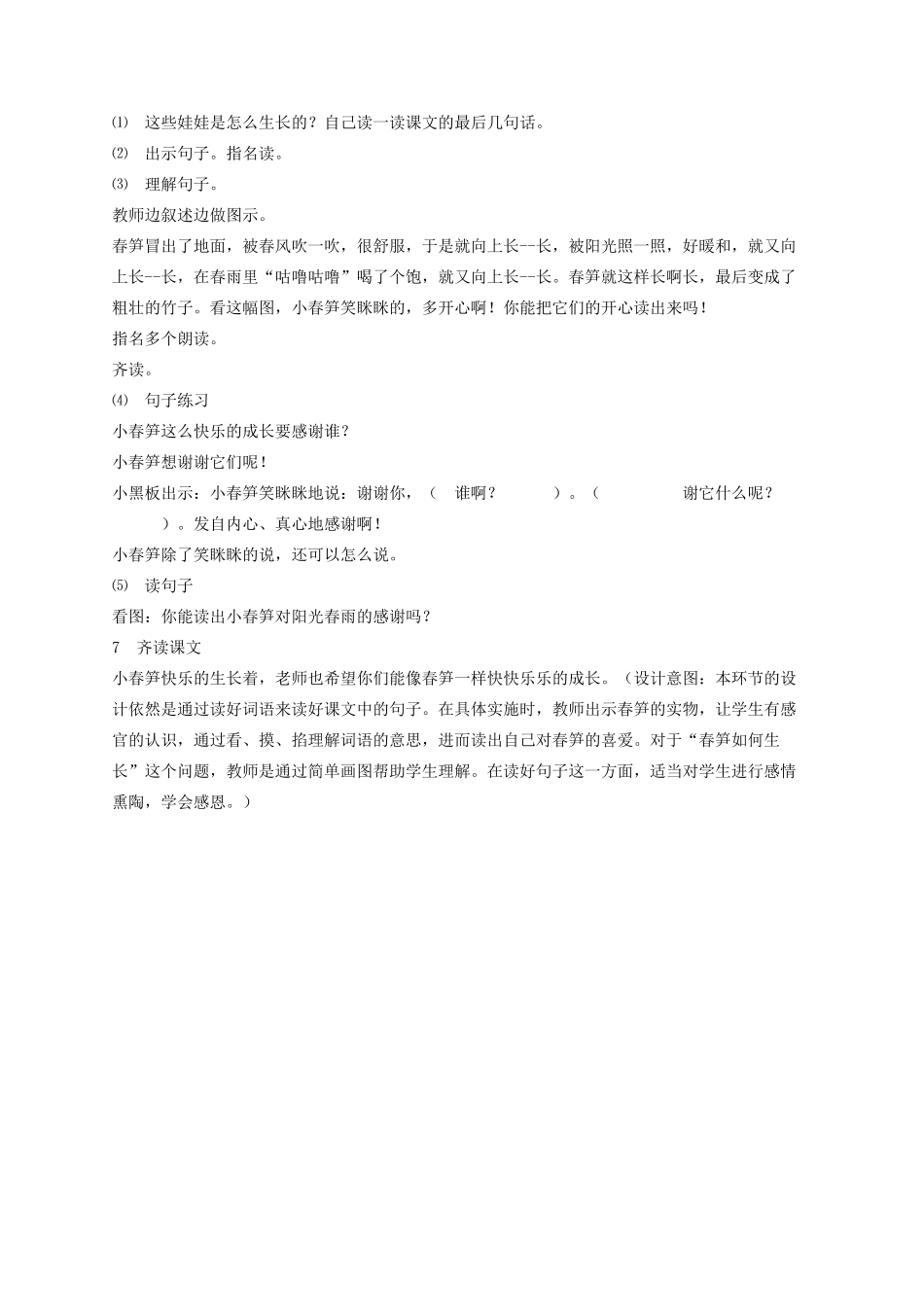 ⑴ 这些娃娃是怎么生长的？自己读一读课文的最后几句话。
⑵ 出示句子。指名读。
⑶ 理解句子。
教师边叙述边做图示。
春笋冒出了地面，被春风吹一吹，很舒服，于是就向上长--长，被阳光照一照，好暖和，就又向上长--长，在春雨里“咕噜咕噜”喝了个饱，就又向上长--长。春笋就这样长啊长，最后变成了粗壮的竹子。看这幅图，小春笋笑眯眯的，多开心啊！你能把它们的开心读出来吗！
指名多个朗读。
齐读。
⑷ 句子练习
小春笋这么快乐的成长要感谢谁？
小春笋想谢谢它们呢！
小黑板出示：小春笋笑眯眯地说：谢谢你，（ 谁啊？ ）。（ 谢它什么呢？ ）。发自内心、真心地感谢啊！
小春笋除了笑眯眯的说，还可以怎么说。
⑸ 读句子
看图：你能读出小春笋对阳光春雨的感谢吗？
7 齐读课文
小春笋快乐的生长着，老师也希望你们能像春笋一样快快乐乐的成长。（设计意图：本环节的设计依然是通过读好词语来读好课文中的句子。在具体实施时，教师出示春笋的实物，让学生有感官的认识，通过看、摸、掐理解词语的意思，进而读出自己对春笋的喜爱。对于“春笋如何生长”这个问题，教师是通过简单画图帮助学生理解。在读好句子这一方面，适当对学生进行感情熏陶，学会感恩。）